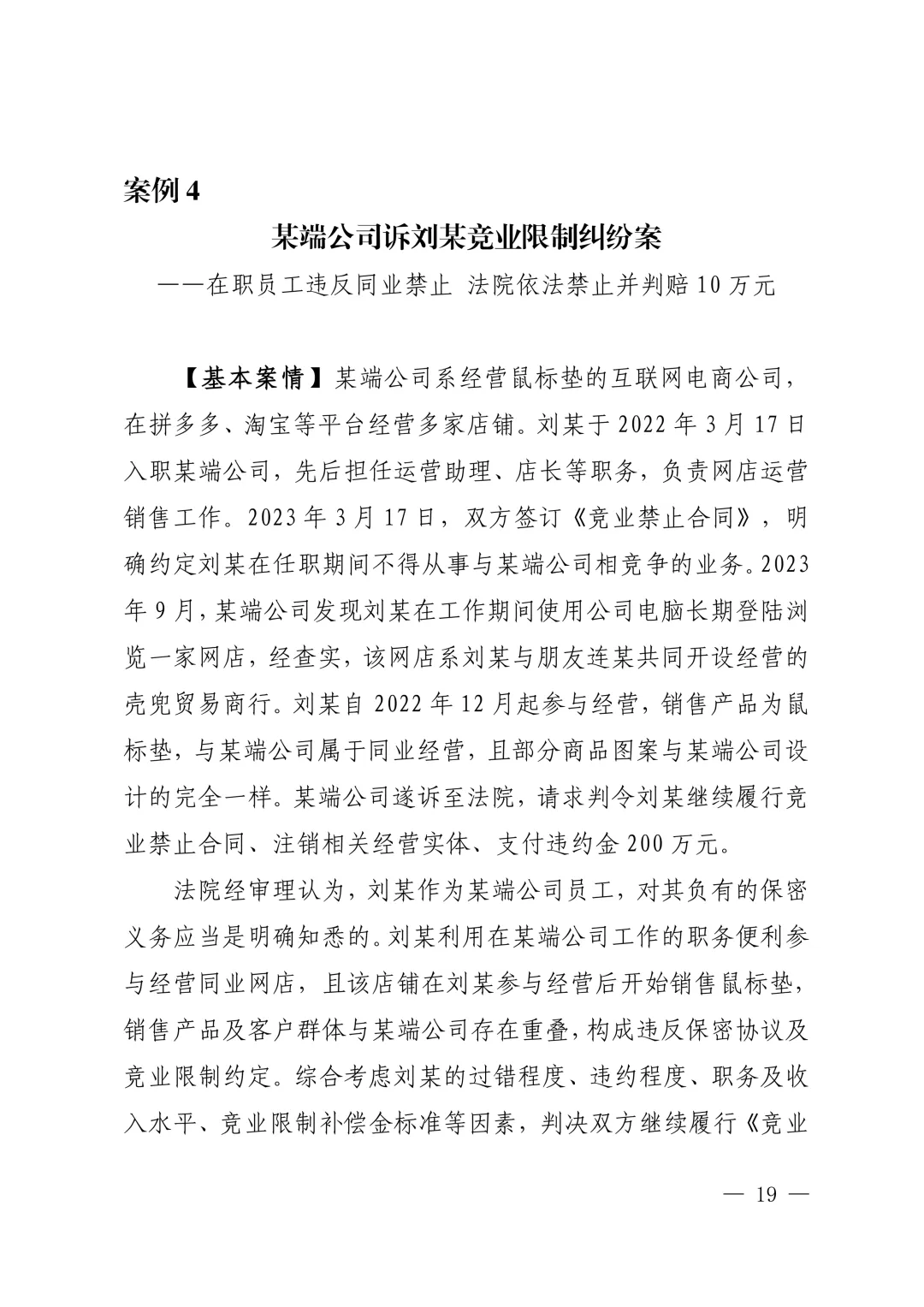 案例 4

某端公司诉刘某竞业限制纠纷案

——在职员工违反同业禁止 法院依法禁止并判赔 10 万元

【基本案情】某端公司系经营鼠标垫的互联网电商公司，在拼多多、淘宝等平台经营多家店铺。刘某于 2022 年 3 月 17 日入职某端公司，先后担任运营助理、店长等职务，负责网店运营销售工作。2023 年 3 月 17 日，双方签订《竞业禁止合同》，明确约定刘某在任职期间不得从事与某端公司相竞争的业务。2023 年 9 月，某端公司发现刘某在工作期间使用公司电脑长期登陆浏览一家网店，经查实，该网店系刘某与朋友连某共同开设经营的壳兜贸易商行。刘某自 2022 年 12 月起参与经营，销售产品为鼠标垫，与某端公司属于同业经营，且部分商品图案与某端公司设计的完全一样。某端公司遂诉至法院，请求判令刘某继续履行竞业禁止合同、注销相关经营实体、支付违约金 200 万元。

法院经审理认为，刘某作为某端公司员工，对其负有的保密义务应当是明确知悉的。刘某利用在某端公司工作的职务便利参与经营同业网店，且该店铺在刘某参与经营后开始销售鼠标垫，销售产品及客户群体与某端公司存在重叠，构成违反保密协议及竞业限制约定。综合考虑刘某的过错程度、违约程度、职务及收入水平、竞业限制补偿金标准等因素，判决双方继续履行《竞业

— 19 —